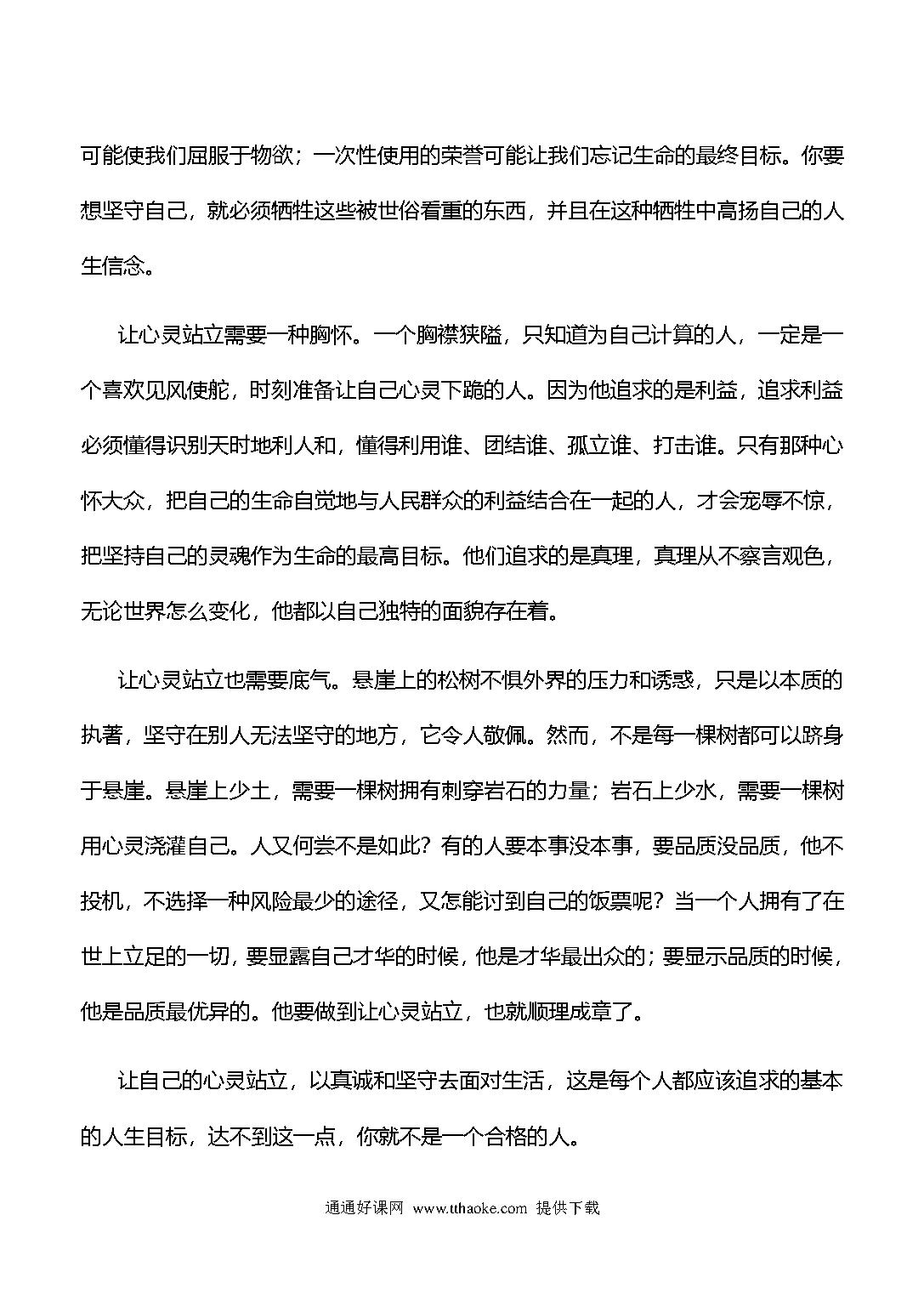 可能使我们屈服于物欲；一次性使用的荣誉可能让我们忘记生命的最终目标。你要想坚守自己，就必须牺牲这些被世俗看重的东西，并且在这种牺牲中高扬自己的人生信念。

让心灵站立需要一种胸怀。一个胸襟狭隘，只知道为自己计算的人，一定是一个喜欢见风使舵，时刻准备让自己心灵下跪的人。因为他追求的是利益，追求利益必须懂得识别天时地利人和，懂得利用谁、团结谁、孤立谁、打击谁。只有那种心怀大众，把自己的生命自觉地与人民群众的利益结合在一起的人，才会宠辱不惊，把坚持自己的灵魂作为生命的最高目标。他们追求的是真理，真理从不察言观色，无论世界怎么变化，他都以自己独特的面貌存在着。

让心灵站立也需要底气。悬崖上的松树不惧外界的压力和诱惑，只是以本质的执著，坚守在别人无法坚守的地方，它令人敬佩。然而，不是每一棵树都可以跻身于悬崖。悬崖上少土，需要一棵树拥有刺穿岩石的力量；岩石上少水，需要一棵树用心灵浇灌自己。人又何尝不是如此？有的人要本事没本事，要品质没品质，他不投机，不选择一种风险最少的途径，又怎能讨到自己的饭票呢？当一个人拥有了在世上立足的一切，要显露自己才华的时候，他是才华最出众的；要显示品质的时候，他是品质最优异的。他要做到让心灵站立，也就顺理成章了。

让自己的心灵站立，以真诚和坚守去面对生活，这是每个人都应该追求的基本的人生目标，达不到这一点，你就不是一个合格的人。

通通好课网 www.tthaoke.com 提供下载